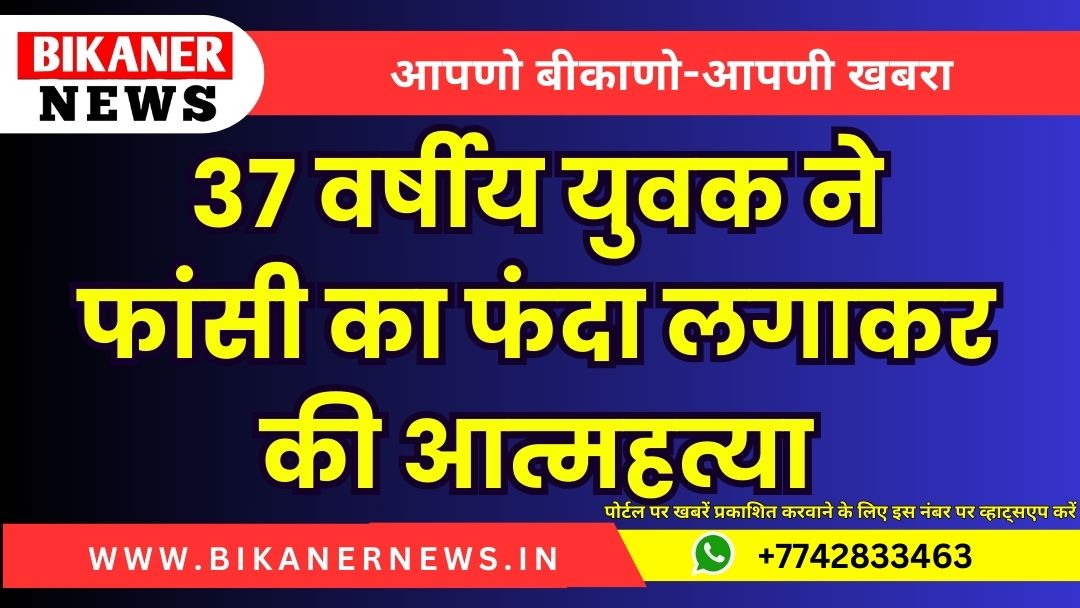 BIKANER
NEWS

आपणो बीकाणो-आपणी खबरा

37 वर्षीय युवक ने फांसी का फंदा लगाकर की आत्महत्या

पोर्टल पर खबरें प्रकाशित करवाने के लिए इस नंबर पर व्हाट्सएप करें

WWW.BIKANERNEWS.IN

+7742833463